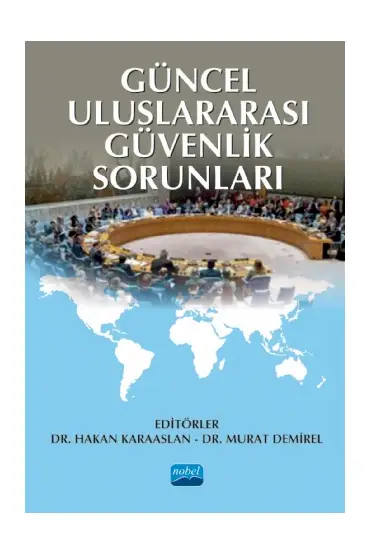 GÜNCEL
ULUSLARARASI
GÜVENLİK
SORUNLARI

EDİTÖRLER
DR. HAKAN KARAASLAN - DR. MURAT DEMİREL

nobel